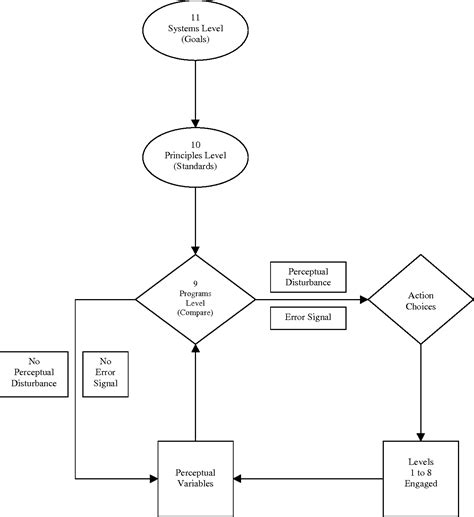 11
Systems Level
(Goals)

10
Principles Level
(Standards)

9
Programs
Level
(Compare)

Perceptual
Disturbance

Error Signal

Action
Choices

No
Perceptual
Disturbance

No
Error
Signal

Perceptual
Variables

Levels
1 to 8
Engaged